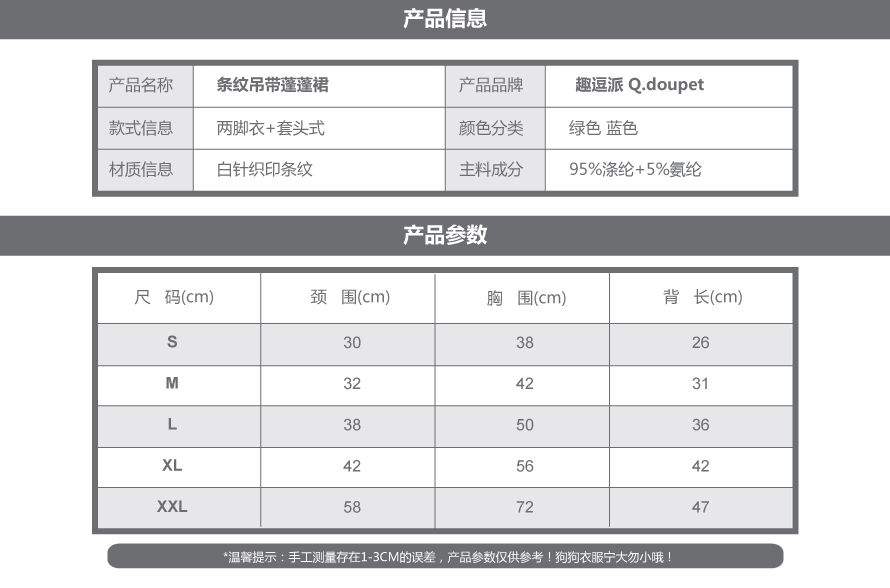 产品信息

| 产品名称 | 条纹吊带蓬蓬裙 | 产品品牌 | 趣逗派 Q.doupet |
|---|---|---|---|
| 款式信息 | 两脚衣+套头式 | 颜色分类 | 绿色 蓝色 |
| 材质信息 | 白针织印条纹 | 主料成分 | 95%涤纶+5%氨纶 |

产品参数

| 尺 码(cm) | 颈 围(cm) | 胸 围(cm) | 背 长(cm) |
|---|---|---|---|
| S | 30 | 38 | 26 |
| M | 32 | 42 | 31 |
| L | 38 | 50 | 36 |
| XL | 42 | 56 | 42 |
| XXL | 58 | 72 | 47 |

*温馨提示：手工测量存在1-3CM的误差，产品参数仅供参考！狗狗衣服宁大勿小哦！